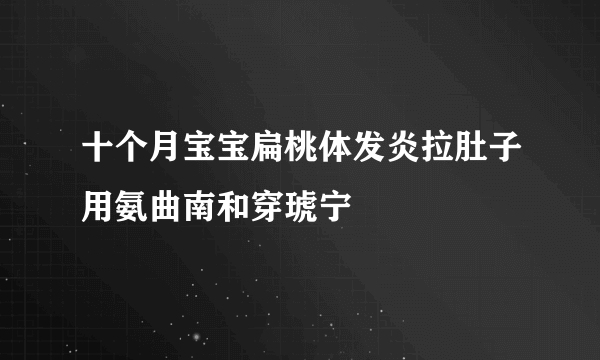 十个月宝宝扁桃体发炎拉肚子用氨曲南和穿琥宁